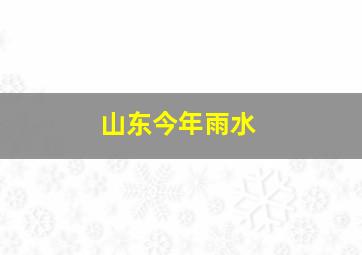 山东今年雨水